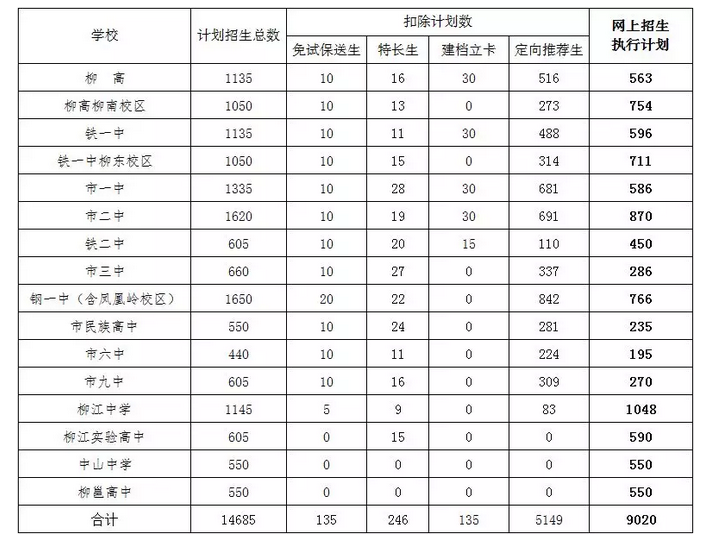 | 学校 | 计划招生总数 | 扣除计划数 | | | | 网上招生执行计划 |
|---|---|---|---|---|---|---|
| | | 免试保送生 | 特长生 | 建档立卡 | 定向推荐生 | |
| 柳　高 | 1135 | 10 | 16 | 30 | 516 | 563 |
| 柳高柳南校区 | 1050 | 10 | 13 | 0 | 273 | 754 |
| 铁一中 | 1135 | 10 | 11 | 30 | 488 | 596 |
| 铁一中柳东校区 | 1050 | 10 | 15 | 0 | 314 | 711 |
| 市一中 | 1335 | 10 | 28 | 30 | 681 | 586 |
| 市二中 | 1620 | 10 | 19 | 30 | 691 | 870 |
| 铁二中 | 605 | 10 | 20 | 15 | 110 | 450 |
| 市三中 | 660 | 10 | 27 | 0 | 337 | 286 |
| 钢一中（含凤凰岭校区） | 1650 | 20 | 22 | 0 | 842 | 766 |
| 市民族高中 | 550 | 10 | 24 | 0 | 281 | 235 |
| 市六中 | 440 | 10 | 11 | 0 | 224 | 195 |
| 市九中 | 605 | 10 | 16 | 0 | 309 | 270 |
| 柳江中学 | 1145 | 5 | 9 | 0 | 83 | 1048 |
| 柳江实验高中 | 605 | 0 | 15 | 0 | 0 | 590 |
| 中山中学 | 550 | 0 | 0 | 0 | 0 | 550 |
| 柳邕高中 | 550 | 0 | 0 | 0 | 0 | 550 |
| 合计 | 14685 | 135 | 246 | 135 | 5149 | 9020 |